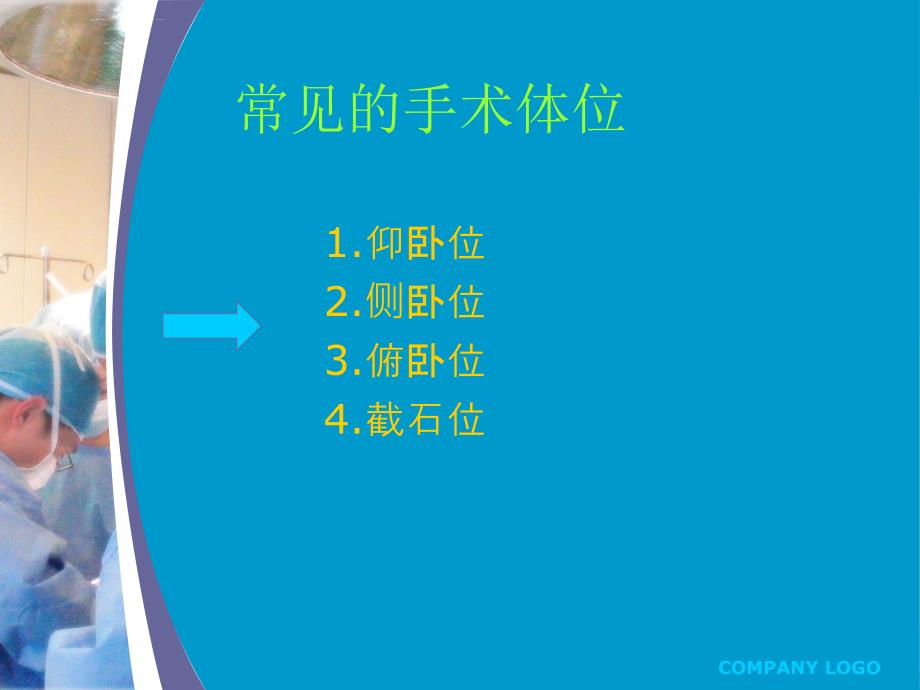 常见的手术体位

1.仰卧位
2.侧卧位
3.俯卧位
4.截石位

COMPANY LOGO